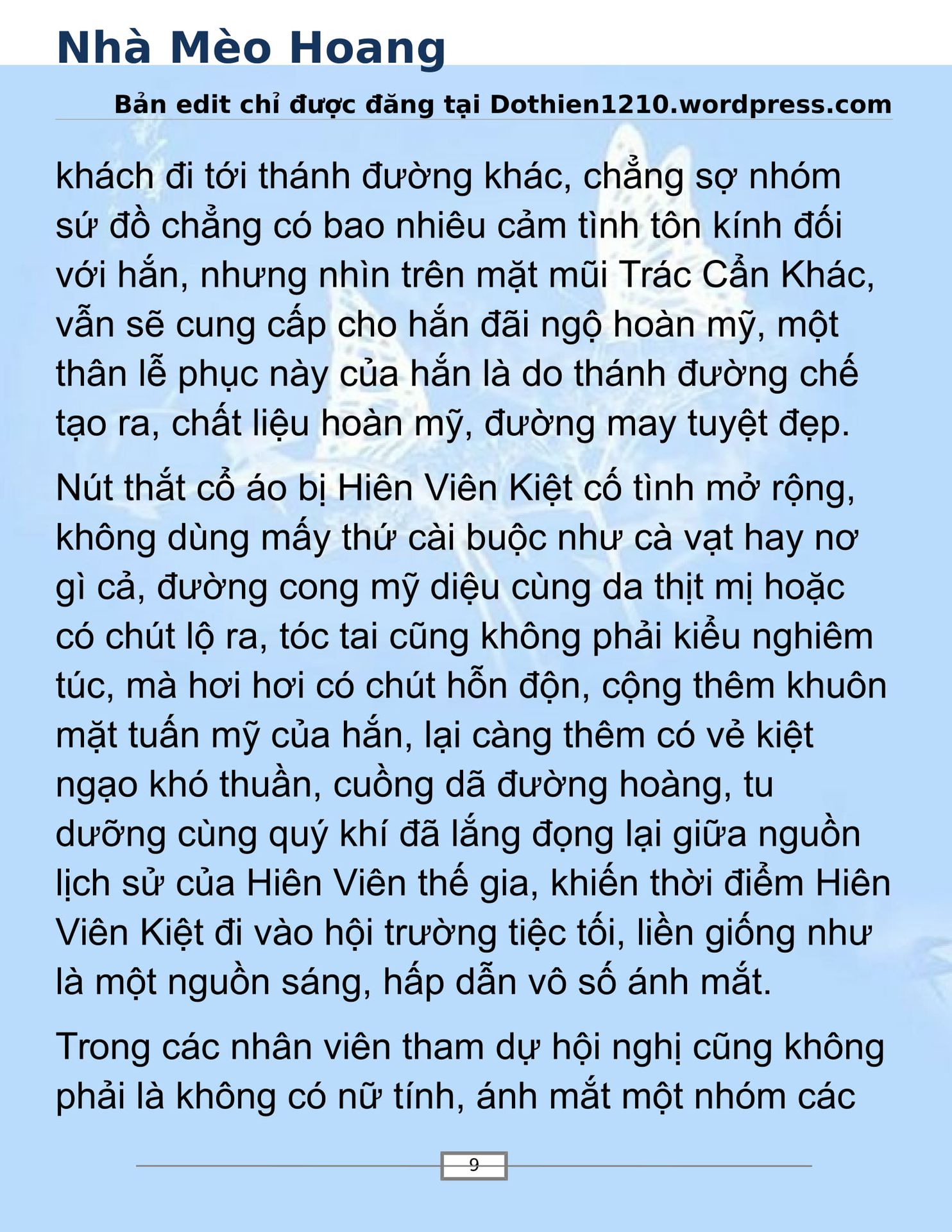 Nhà Mèo Hoang

Bản edit chỉ được đăng tại Dothien1210.wordpress.com

khách đi tới thánh đường khác, chẳng sợ nhóm sứ đồ chẳng có bao nhiêu cảm tình tôn kính đối với hắn, nhưng nhìn trên mặt mũi Trác Cẩn Khác, vẫn sẽ cung cấp cho hắn đãi ngộ hoàn mỹ, một thân lễ phục này của hắn là do thánh đường chế tạo ra, chất liệu hoàn mỹ, đường may tuyệt đẹp.

Nút thắt cổ áo bị Hiên Viên Kiệt cố tình mở rộng, không dùng mấy thứ cài buộc như cà vạt hay nơ gì cả, đường cong mỹ diệu cùng da thịt mị hoặc có chút lộ ra, tóc tai cũng không phải kiểu nghiêm túc, mà hơi hơi có chút hỗn độn, cộng thêm khuôn mặt tuấn mỹ của hắn, lại càng thêm có vẻ kiệt ngạo khó thuần, cuồng dã đường hoàng, tu dưỡng cùng quý khí đã lắng đọng lại giữa nguồn lịch sử của Hiên Viên thế gia, khiến thời điểm Hiên Viên Kiệt đi vào hội trường tiệc tối, liền giống như là một nguồn sáng, hấp dẫn vô số ánh mắt.

Trong các nhân viên tham dự hội nghị cũng không phải là không có nữ tính, ánh mắt một nhóm các

9